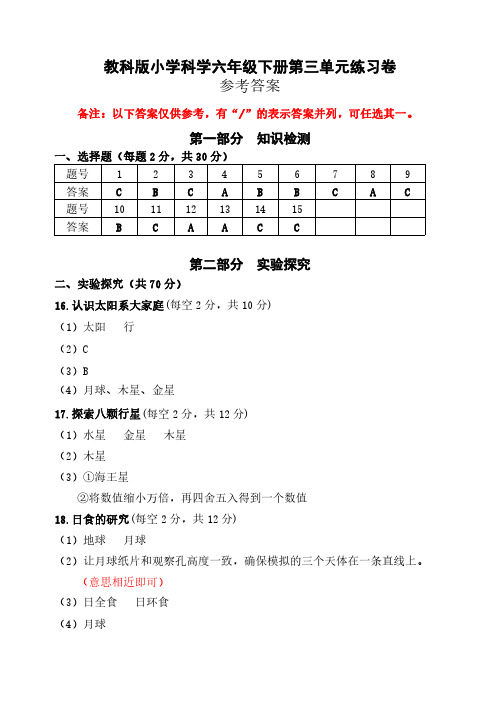 教科版小学科学六年级下册第三单元练习卷
参考答案

备注：以下答案仅供参考，有“/”的表示答案并列，可任选其一。

第一部分 知识检测

一、选择题（每题 2 分，共 30 分）

| 题号 | 1 | 2 | 3 | 4 | 5 | 6 | 7 | 8 | 9 |
|---|---|---|---|---|---|---|---|---|---|
| 答案 | C | B | C | A | B | B | C | A | C |
| 题号 | 10 | 11 | 12 | 13 | 14 | 15 | | | |
| 答案 | B | C | A | A | C | C | | | |

第二部分 实验探究

二、实验探究（共 70 分）

16. 认识太阳系大家庭(每空 2 分，共 10 分)

（1）太阳 行

（2）C

（3）B

（4）月球、木星、金星

17. 探索八颗行星(每空 2 分，共 12 分)

（1）水星 金星 木星

（2）木星

（3）①海王星

②将数值缩小万倍，再四舍五入得到一个数值

18. 日食的研究(每空 2 分，共 12 分)

（1）地球 月球

（2）让月球纸片和观察孔高度一致，确保模拟的三个天体在一条直线上。

（意思相近即可）

（3）日全食 日环食

（4）月球